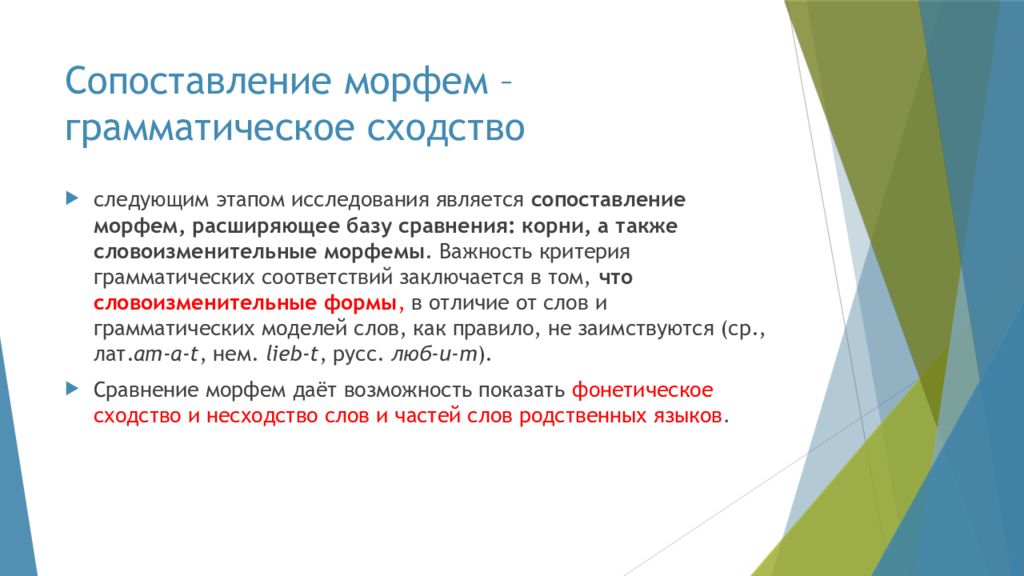 Сопоставление морфем – грамматическое сходство

следующим этапом исследования является сопоставление морфем, расширяющее базу сравнения: корни, а также словоизменительные морфемы. Важность критерия грамматических соответствий заключается в том, что словоизменительные формы, в отличие от слов и грамматических моделей слов, как правило, не заимствуются (ср., лат.am-a-t, нем. lieb-t, русс. люб-и-т).

Сравнение морфем даёт возможность показать фонетическое сходство и несходство слов и частей слов родственных языков.